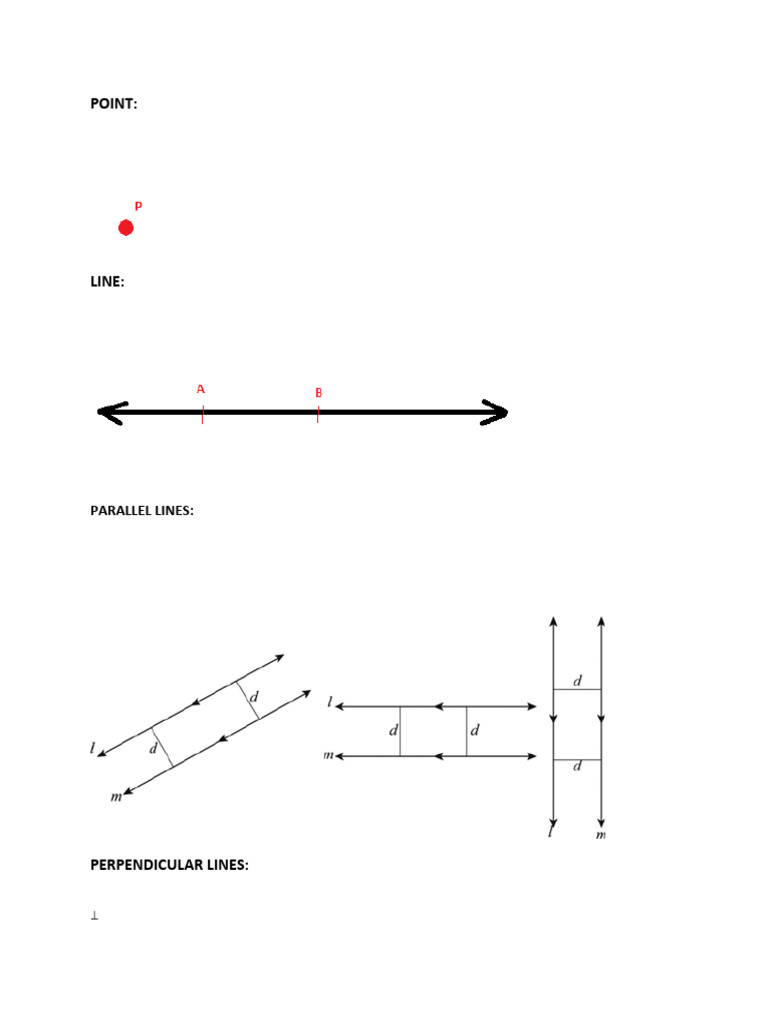 POINT:

P

LINE:

A B

PARALLEL LINES:

$l$ $d$ $d$ $m$

$l$ $d$ $d$ $m$

$d$ $d$ $l$ $m$

PERPENDICULAR LINES:

$\perp$